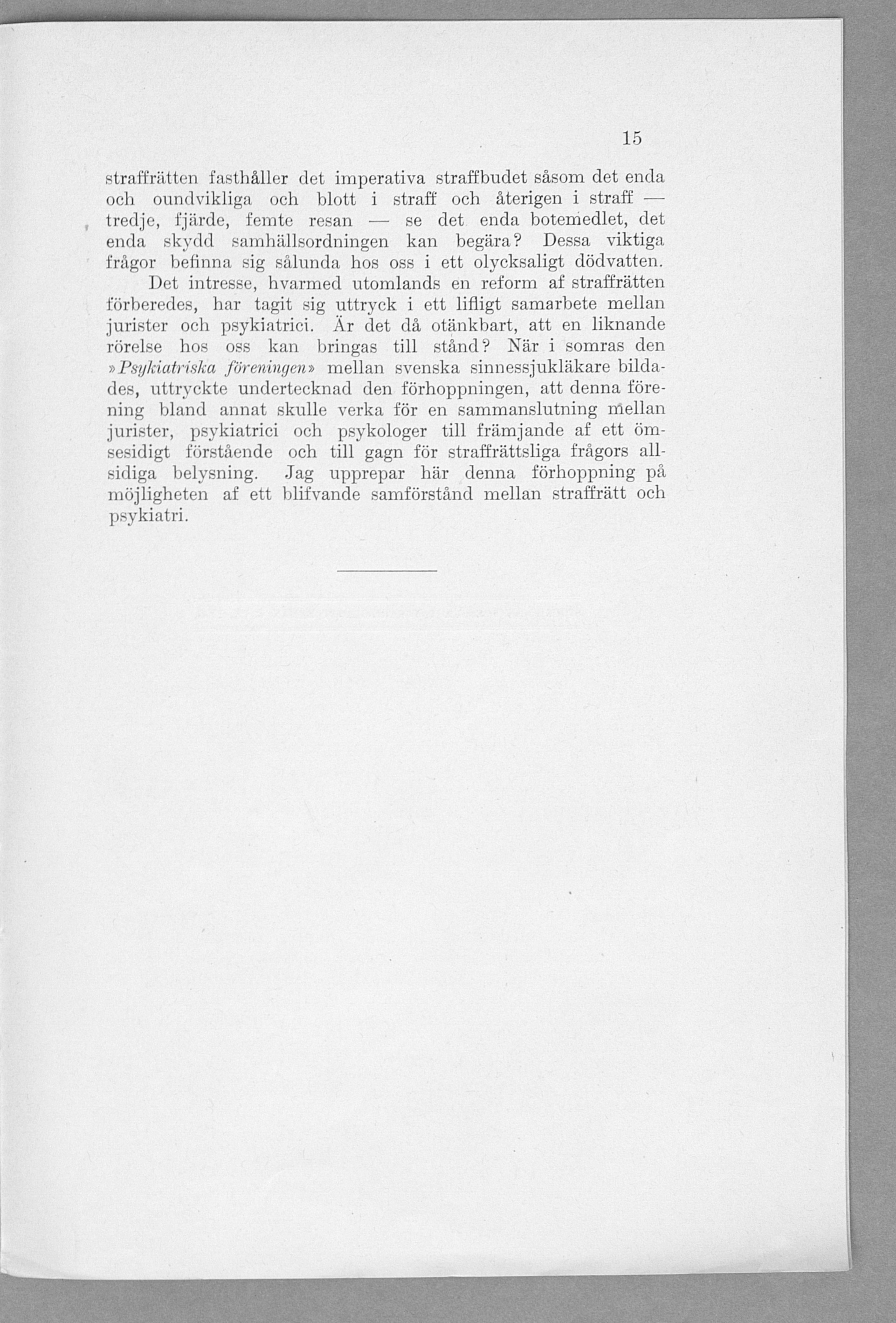 15

straffrätten fasthåller det imperativa straffbudet såsom det enda och oundvikliga och blott i straff och återigen i straff — tredje, fjärde, femte resan — se det enda botemedlet, det enda skydd samhällsordningen kan begära? Dessa viktiga frågor befinna sig sålunda hos oss i ett olycksaligt dödvatten.

Det intresse, hvarmed utomlands en reform af straffrätten förberedes, har tagit sig uttryck i ett lifligt samarbete mellan jurister och psykiatrici. Är det då otänkbart, att en liknande rörelse hos oss kan bringas till stånd? När i somras den »Psykiatriska föreningen» mellan svenska sinnessjukläkare bildades, uttryckte undertecknad den förhoppningen, att denna förening bland annat skulle verka för en sammanslutning mellan jurister, psykiatrici och psykologer till främjande af ett ömsesidigt förstående och till gagn för straffrättsliga frågors allsidiga belysning. Jag upprepar här denna förhoppning på möjligheten af ett blifvande samförstånd mellan straffrätt och psykiatri.